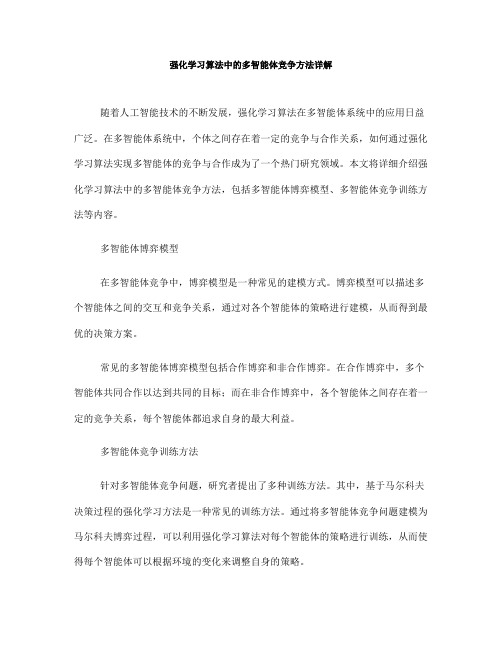 强化学习算法中的多智能体竞争方法详解

随着人工智能技术的不断发展，强化学习算法在多智能体系统中的应用日益广泛。在多智能体系统中，个体之间存在着一定的竞争与合作关系，如何通过强化学习算法实现多智能体的竞争与合作成为了一个热门研究领域。本文将详细介绍强化学习算法中的多智能体竞争方法，包括多智能体博弈模型、多智能体竞争训练方法等内容。

多智能体博弈模型

在多智能体竞争中，博弈模型是一种常见的建模方式。博弈模型可以描述多个智能体之间的交互和竞争关系，通过对各个智能体的策略进行建模，从而得到最优的决策方案。

常见的多智能体博弈模型包括合作博弈和非合作博弈。在合作博弈中，多个智能体共同合作以达到共同的目标；而在非合作博弈中，各个智能体之间存在着一定的竞争关系，每个智能体都追求自身的最大利益。

多智能体竞争训练方法

针对多智能体竞争问题，研究者提出了多种训练方法。其中，基于马尔科夫决策过程的强化学习方法是一种常见的训练方法。通过将多智能体竞争问题建模为马尔科夫博弈过程，可以利用强化学习算法对每个智能体的策略进行训练，从而使得每个智能体可以根据环境的变化来调整自身的策略。